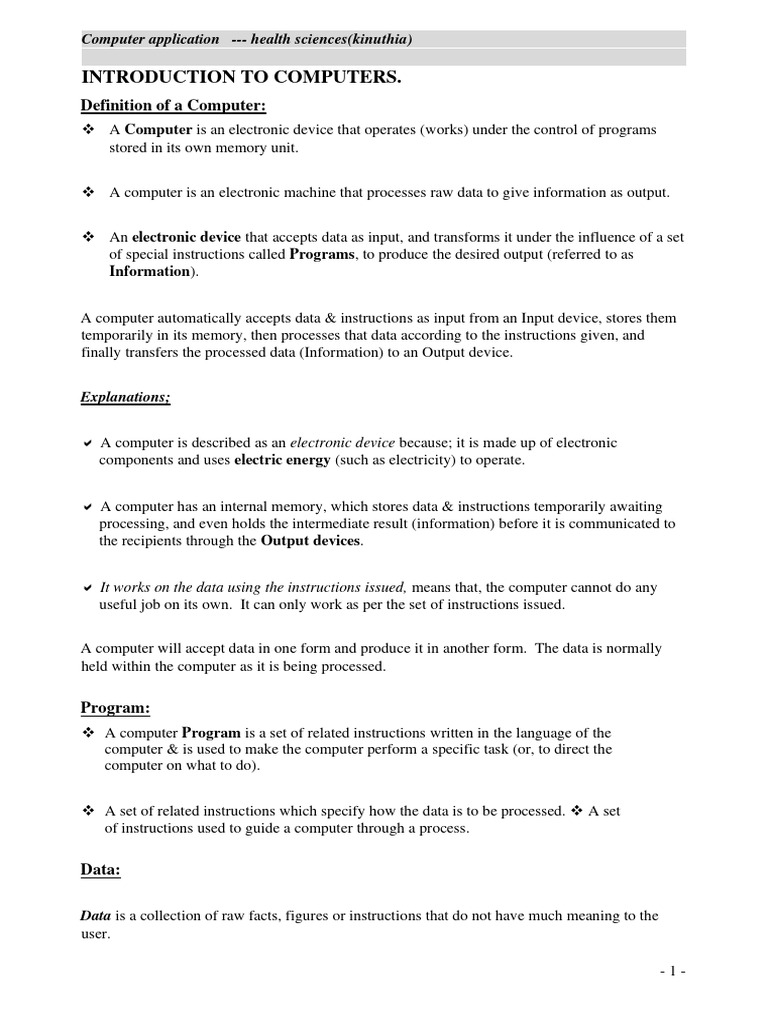 Computer application --- health sciences(kinuthia)

INTRODUCTION TO COMPUTERS.

Definition of a Computer:

❖ A Computer is an electronic device that operates (works) under the control of programs stored in its own memory unit.

❖ A computer is an electronic machine that processes raw data to give information as output.

❖ An electronic device that accepts data as input, and transforms it under the influence of a set of special instructions called Programs, to produce the desired output (referred to as Information).

A computer automatically accepts data & instructions as input from an Input device, stores them temporarily in its memory, then processes that data according to the instructions given, and finally transfers the processed data (Information) to an Output device.

Explanations;

✔ A computer is described as an electronic device because; it is made up of electronic components and uses electric energy (such as electricity) to operate.

✔ A computer has an internal memory, which stores data & instructions temporarily awaiting processing, and even holds the intermediate result (information) before it is communicated to the recipients through the Output devices.

✔ It works on the data using the instructions issued, means that, the computer cannot do any useful job on its own. It can only work as per the set of instructions issued.

A computer will accept data in one form and produce it in another form. The data is normally held within the computer as it is being processed.

Program:

❖ A computer Program is a set of related instructions written in the language of the computer & is used to make the computer perform a specific task (or, to direct the computer on what to do).

❖ A set of related instructions which specify how the data is to be processed. ❖ A set of instructions used to guide a computer through a process.

Data:

Data is a collection of raw facts, figures or instructions that do not have much meaning to the user.

- 1 -